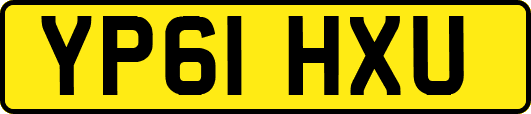 YP61 HXU